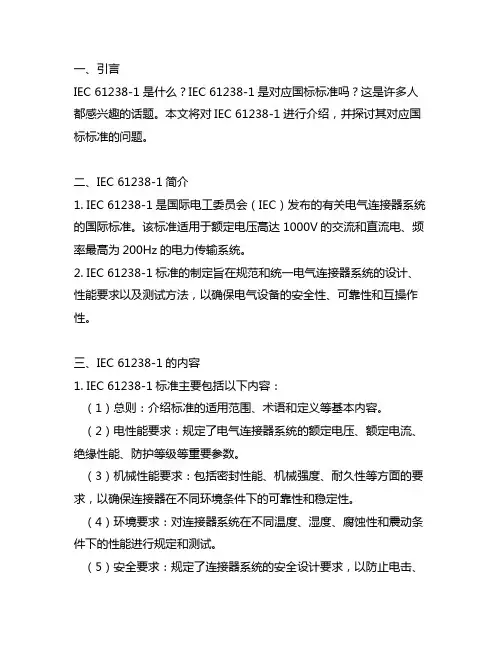 一、引言
IEC 61238-1 是什么？IEC 61238-1 是对应国标标准吗？这是许多人都感兴趣的话题。本文将对 IEC 61238-1 进行介绍，并探讨其对应国标标准的问题。

二、IEC 61238-1 简介
1. IEC 61238-1 是国际电工委员会（IEC）发布的有关电气连接器系统的国际标准。该标准适用于额定电压高达 1000V 的交流和直流电、频率最高为 200Hz 的电力传输系统。
2. IEC 61238-1 标准的制定旨在规范和统一电气连接器系统的设计、性能要求以及测试方法，以确保电气设备的安全性、可靠性和互操作性。

三、IEC 61238-1 的内容
1. IEC 61238-1 标准主要包括以下内容：
（1）总则：介绍标准的适用范围、术语和定义等基本内容。
（2）电性能要求：规定了电气连接器系统的额定电压、额定电流、绝缘性能、防护等级等重要参数。
（3）机械性能要求：包括密封性能、机械强度、耐久性等方面的要求，以确保连接器在不同环境条件下的可靠性和稳定性。
（4）环境要求：对连接器系统在不同温度、湿度、腐蚀性和震动条件下的性能进行规定和测试。
（5）安全要求：规定了连接器系统的安全设计要求，以防止电击、